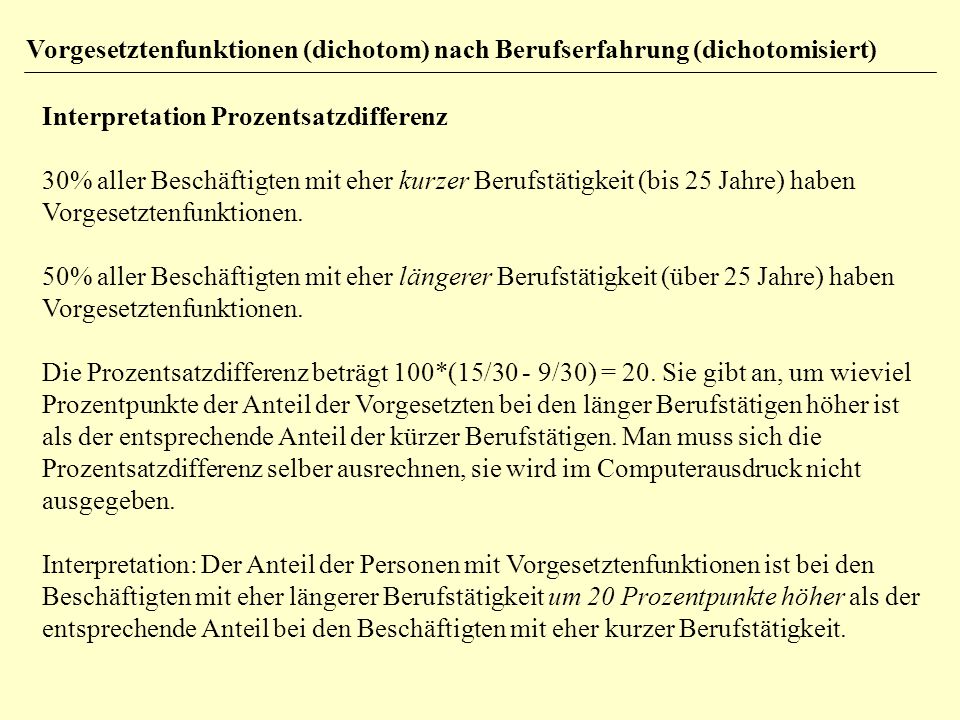 Vorgesetztenfunktionen (dichotom) nach Berufserfahrung (dichotomisiert)

Interpretation Prozentsatzdifferenz

30% aller Beschäftigten mit eher kurzer Berufstätigkeit (bis 25 Jahre) haben Vorgesetztenfunktionen.

50% aller Beschäftigten mit eher längerer Berufstätigkeit (über 25 Jahre) haben Vorgesetztenfunktionen.

Die Prozentsatzdifferenz beträgt 100*(15/30 - 9/30) = 20. Sie gibt an, um wieviel Prozentpunkte der Anteil der Vorgesetzten bei den länger Berufstätigen höher ist als der entsprechende Anteil der kürzer Berufstätigen. Man muss sich die Prozentsatzdifferenz selber ausrechnen, sie wird im Computerausdruck nicht ausgegeben.

Interpretation: Der Anteil der Personen mit Vorgesetztenfunktionen ist bei den Beschäftigten mit eher längerer Berufstätigkeit um 20 Prozentpunkte höher als der entsprechende Anteil bei den Beschäftigten mit eher kurzer Berufstätigkeit.